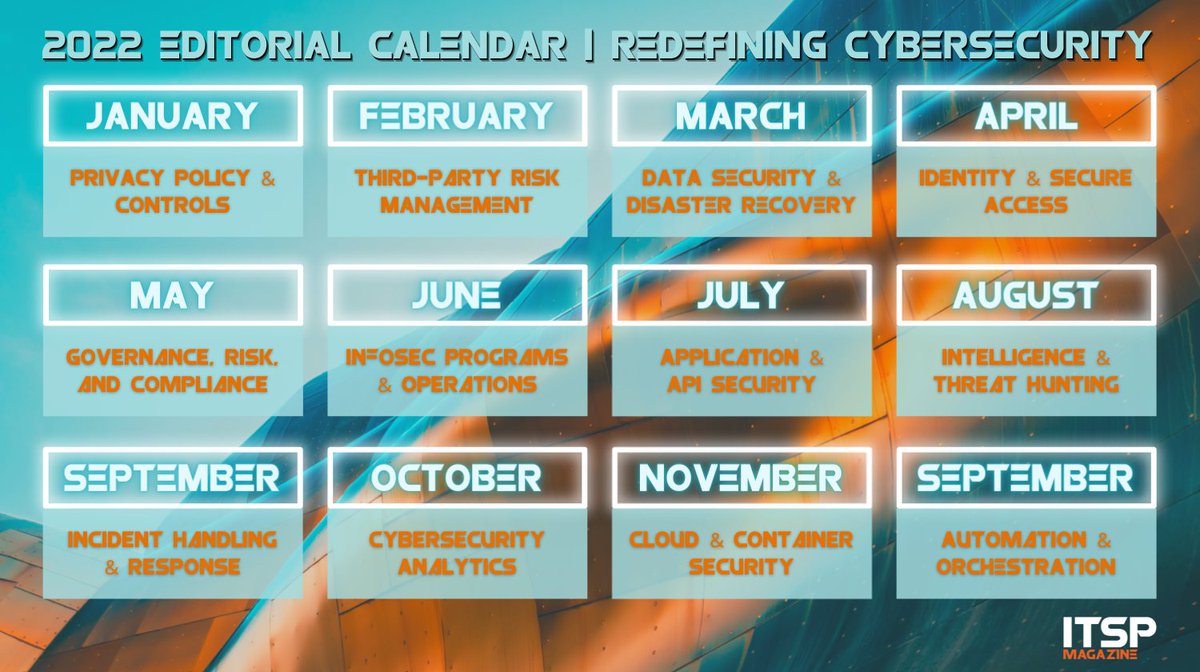 2022 EDITORIAL CALENDAR | REDEFINING CYBERSECURITY

JANUARY
PRIVACY POLICY & CONTROLS

FEBRUARY
THIRD-PARTY RISK MANAGEMENT

MARCH
DATA SECURITY & DISASTER RECOVERY

APRIL
IDENTITY & SECURE ACCESS

MAY
GOVERNANCE, RISK, AND COMPLIANCE

JUNE
INFOSEC PROGRAMS & OPERATIONS

JULY
APPLICATION & API SECURITY

AUGUST
INTELLIGENCE & THREAT HUNTING

SEPTEMBER
INCIDENT HANDLING & RESPONSE

OCTOBER
CYBERSECURITY ANALYTICS

NOVEMBER
CLOUD & CONTAINER SECURITY

SEPTEMBER
AUTOMATION & ORCHESTRATION

ITSP MAGAZINE